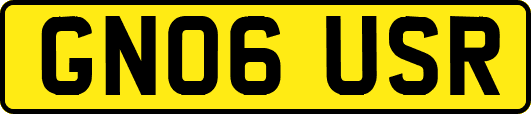 GN06 USR